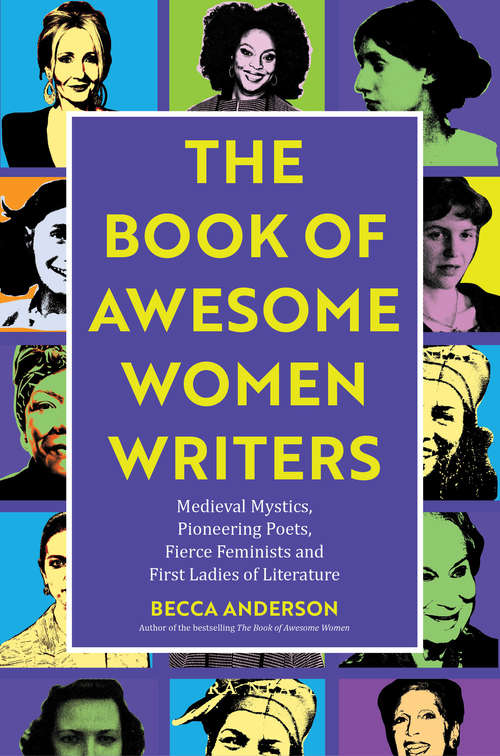 THE BOOK OF AWESOME WOMEN WRITERS

Medieval Mystics, Pioneering Poets, Fierce Feminists and First Ladies of Literature

BECCA ANDERSON

Author of the bestselling The Book of Awesome Women